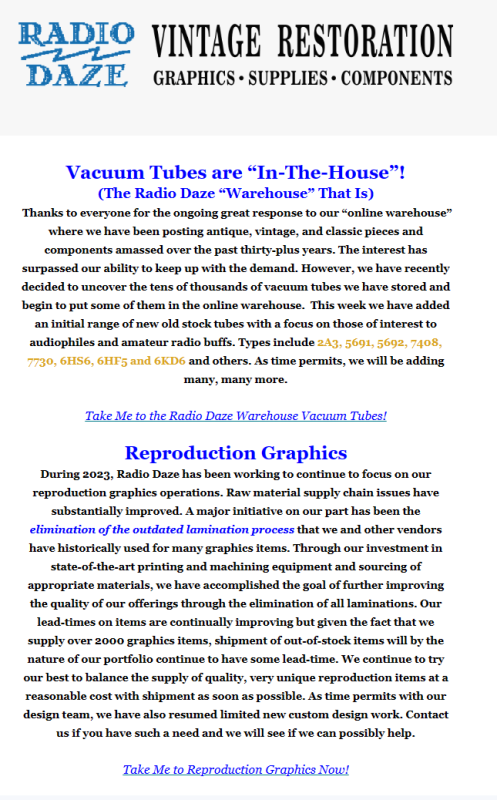 RADIO DAZE

VINTAGE RESTORATION
GRAPHICS • SUPPLIES • COMPONENTS

Vacuum Tubes are “In-The-House”!
(The Radio Daze “Warehouse” That Is)

Thanks to everyone for the ongoing great response to our “online warehouse” where we have been posting antique, vintage, and classic pieces and components amassed over the past thirty-plus years. The interest has surpassed our ability to keep up with the demand. However, we have recently decided to uncover the tens of thousands of vacuum tubes we have stored and begin to put some of them in the online warehouse. This week we have added an initial range of new old stock tubes with a focus on those of interest to audiophiles and amateur radio buffs. Types include 2A3, 5691, 5692, 7408, 7730, 6HS6, 6HF5 and 6KD6 and others. As time permits, we will be adding many, many more.

Take Me to the Radio Daze Warehouse Vacuum Tubes!

Reproduction Graphics

During 2023, Radio Daze has been working to continue to focus on our reproduction graphics operations. Raw material supply chain issues have substantially improved. A major initiative on our part has been the elimination of the outdated lamination process that we and other vendors have historically used for many graphics items. Through our investment in state-of-the-art printing and machining equipment and sourcing of appropriate materials, we have accomplished the goal of further improving the quality of our offerings through the elimination of all laminations. Our lead-times on items are continually improving but given the fact that we supply over 2000 graphics items, shipment of out-of-stock items will by the nature of our portfolio continue to have some lead-time. We continue to try our best to balance the supply of quality, very unique reproduction items at a reasonable cost with shipment as soon as possible. As time permits with our design team, we have also resumed limited new custom design work. Contact us if you have such a need and we will see if we can possibly help.

Take Me to Reproduction Graphics Now!